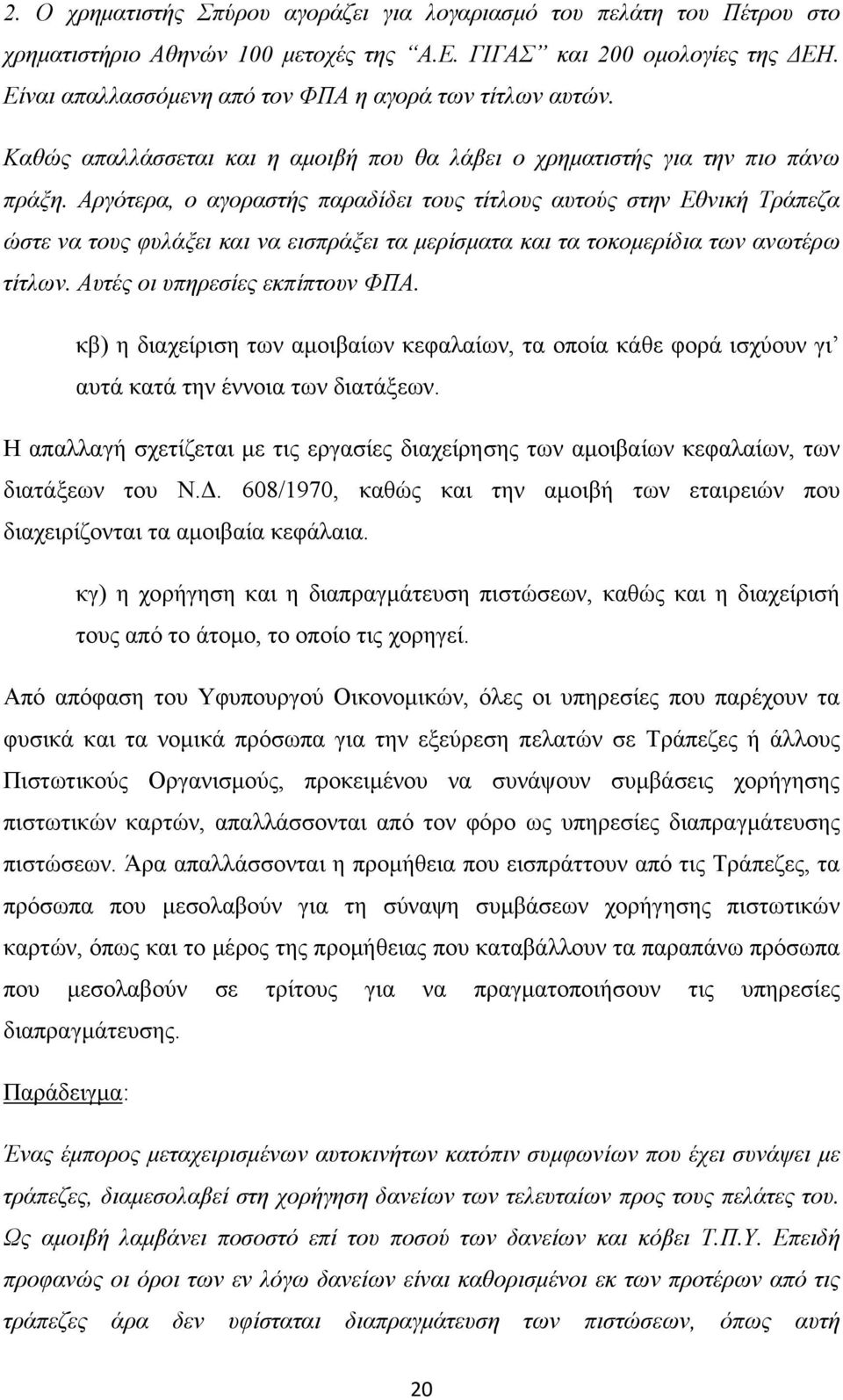 2. Ο χρηματιστής Σπύρου αγοράζει για λογαριασμό του πελάτη του Πέτρου στο χρηματιστήριο Αθηνών 100 μετοχές της "Α.Ε. ΓΙΓΑΣ" και 200 ομολογίες της ΔΕΗ. Είναι απαλλασσόμενη από τον ΦΠΑ η αγορά των τίτλων αυτών.

Καθώς απαλλάσσεται και η αμοιβή που θα λάβει ο χρηματιστής για την πιο πάνω πράξη. Αργότερα, ο αγοραστής παραδίδει τους τίτλους αυτούς στην Εθνική Τράπεζα ώστε να τους φυλάξει και να εισπράξει τα μερίσματα και τα τοκομερίδια των ανωτέρω τίτλων. Αυτές οι υπηρεσίες εκπίπτουν ΦΠΑ.

κβ) η διαχείριση των αμοιβαίων κεφαλαίων, τα οποία κάθε φορά ισχύουν γι' αυτά κατά την έννοια των διατάξεων.

Η απαλλαγή σχετίζεται με τις εργασίες διαχείρησης των αμοιβαίων κεφαλαίων, των διατάξεων του Ν.Δ. 608/1970, καθώς και την αμοιβή των εταιρειών που διαχειρίζονται τα αμοιβαία κεφάλαια.

κγ) η χορήγηση και η διαπραγμάτευση πιστώσεων, καθώς και η διαχείρισή τους από το άτομο, το οποίο τις χορηγεί.

Από απόφαση του Υφυπουργού Οικονομικών, όλες οι υπηρεσίες που παρέχουν τα φυσικά και τα νομικά πρόσωπα για την εξεύρεση πελατών σε Τράπεζες ή άλλους Πιστωτικούς Οργανισμούς, προκειμένου να συνάψουν συμβάσεις χορήγησης πιστωτικών καρτών, απαλλάσσονται από τον φόρο ως υπηρεσίες διαπραγμάτευσης πιστώσεων. Άρα απαλλάσσονται η προμήθεια που εισπράττουν από τις Τράπεζες, τα πρόσωπα που μεσολαβούν για τη σύναψη συμβάσεων χορήγησης πιστωτικών καρτών, όπως και το μέρος της προμήθειας που καταβάλλουν τα παραπάνω πρόσωπα που μεσολαβούν σε τρίτους για να πραγματοποιήσουν τις υπηρεσίες διαπραγμάτευσης.

Παράδειγμα:

Ένας έμπορος μεταχειρισμένων αυτοκινήτων κατόπιν συμφωνίων που έχει συνάψει με τράπεζες, διαμεσολαβεί στη χορήγηση δανείων των τελευταίων προς τους πελάτες του. Ως αμοιβή λαμβάνει ποσοστό επί του ποσού των δανείων και κόβει Τ.Π.Υ. Επειδή προφανώς οι όροι των εν λόγω δανείων είναι καθορισμένοι εκ των προτέρων από τις τράπεζες άρα δεν υφίσταται διαπραγμάτευση των πιστώσεων, όπως αυτή

20